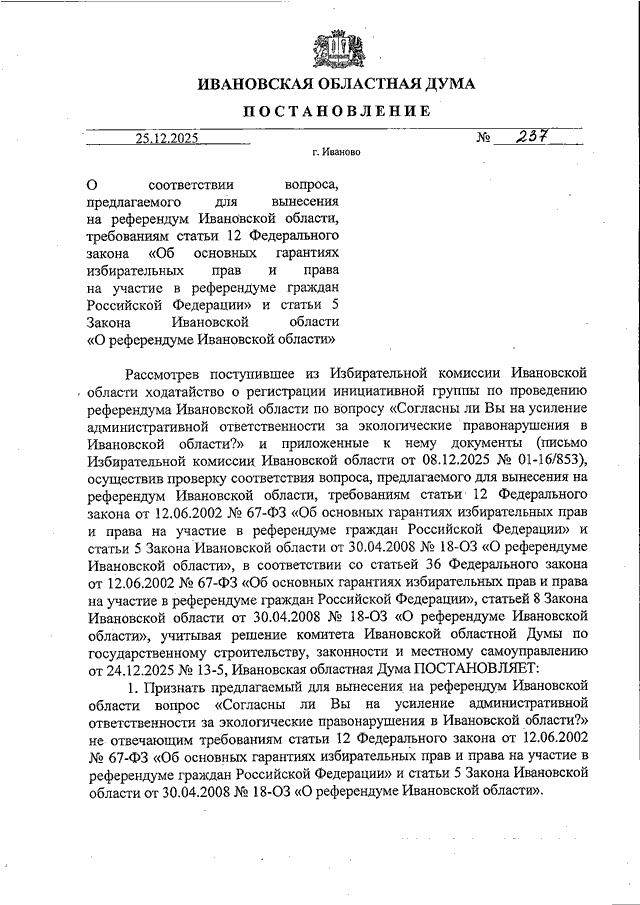 ИВАНОВСКАЯ ОБЛАСТНАЯ ДУМА

ПОСТАНОВЛЕНИЕ

25.12.2025 № 237

г. Иваново

О соответствии вопроса, предлагаемого для вынесения на референдум Ивановской области, требованиям статьи 12 Федерального закона «Об основных гарантиях избирательных прав и права на участие в референдуме граждан Российской Федерации» и статьи 5 Закона Ивановской области «О референдуме Ивановской области»

Рассмотрев поступившее из Избирательной комиссии Ивановской области ходатайство о регистрации инициативной группы по проведению референдума Ивановской области по вопросу «Согласны ли Вы на усиление административной ответственности за экологические правонарушения в Ивановской области?» и приложенные к нему документы (письмо Избирательной комиссии Ивановской области от 08.12.2025 № 01-16/853), осуществив проверку соответствия вопроса, предлагаемого для вынесения на референдум Ивановской области, требованиям статьи 12 Федерального закона от 12.06.2002 № 67-ФЗ «Об основных гарантиях избирательных прав и права на участие в референдуме граждан Российской Федерации» и статьи 5 Закона Ивановской области от 30.04.2008 № 18-ОЗ «О референдуме Ивановской области», в соответствии со статьей 36 Федерального закона от 12.06.2002 № 67-ФЗ «Об основных гарантиях избирательных прав и права на участие в референдуме граждан Российской Федерации», статьей 8 Закона Ивановской области от 30.04.2008 № 18-ОЗ «О референдуме Ивановской области», учитывая решение комитета Ивановской областной Думы по государственному строительству, законности и местному самоуправлению от 24.12.2025 № 13-5, Ивановская областная Дума ПОСТАНОВЛЯЕТ:

1. Признать предлагаемый для вынесения на референдум Ивановской области вопрос «Согласны ли Вы на усиление административной ответственности за экологические правонарушения в Ивановской области?» не отвечающим требованиям статьи 12 Федерального закона от 12.06.2002 № 67-ФЗ «Об основных гарантиях избирательных прав и права на участие в референдуме граждан Российской Федерации» и статьи 5 Закона Ивановской области от 30.04.2008 № 18-ОЗ «О референдуме Ивановской области».